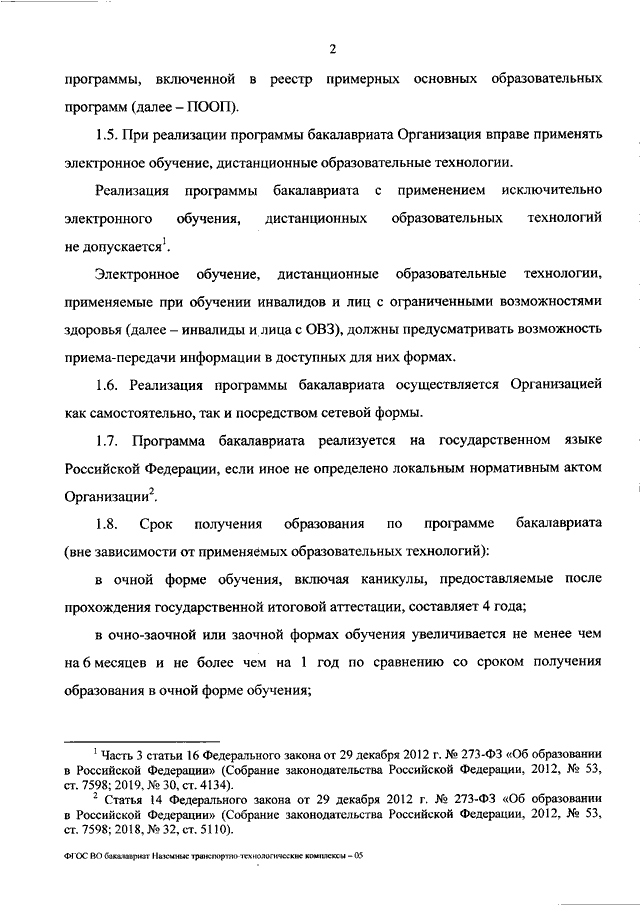 2

программы, включенной в реестр примерных основных образовательных программ (далее – ПООП).

1.5. При реализации программы бакалавриата Организация вправе применять электронное обучение, дистанционные образовательные технологии.

Реализация программы бакалавриата с применением исключительно электронного обучения, дистанционных образовательных технологий не допускается$^1$.

Электронное обучение, дистанционные образовательные технологии, применяемые при обучении инвалидов и лиц с ограниченными возможностями здоровья (далее – инвалиды и лица с ОВЗ), должны предусматривать возможность приема-передачи информации в доступных для них формах.

1.6. Реализация программы бакалавриата осуществляется Организацией как самостоятельно, так и посредством сетевой формы.

1.7. Программа бакалавриата реализуется на государственном языке Российской Федерации, если иное не определено локальным нормативным актом Организации$^2$.

1.8. Срок получения образования по программе бакалавриата (вне зависимости от применяемых образовательных технологий):

в очной форме обучения, включая каникулы, предоставляемые после прохождения государственной итоговой аттестации, составляет 4 года;

в очно-заочной или заочной формах обучения увеличивается не менее чем на 6 месяцев и не более чем на 1 год по сравнению со сроком получения образования в очной форме обучения;

$^1$ Часть 3 статьи 16 Федерального закона от 29 декабря 2012 г. № 273-ФЗ «Об образовании в Российской Федерации» (Собрание законодательства Российской Федерации, 2012, № 53, ст. 7598; 2019, № 30, ст. 4134).
$^2$ Статья 14 Федерального закона от 29 декабря 2012 г. № 273-ФЗ «Об образовании в Российской Федерации» (Собрание законодательства Российской Федерации, 2012, № 53, ст. 7598; 2018, № 32, ст. 5110).

ФГОС ВО бакалавриат Наземные транспортно-технологические комплексы – 05